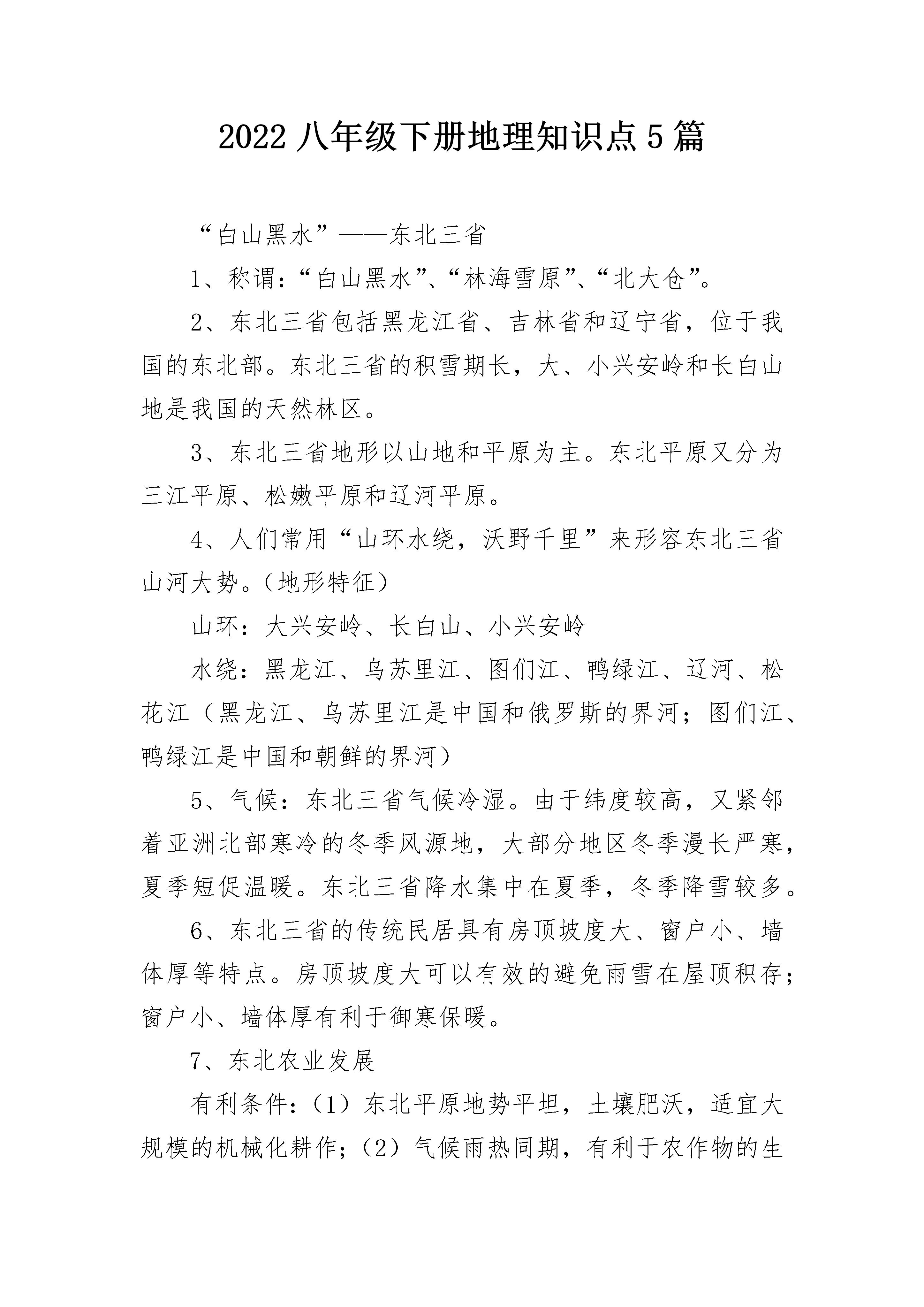 2022 八年级下册地理知识点 5 篇

“白山黑水”——东北三省

1、称谓：“白山黑水”、“林海雪原”、“北大仓”。

2、东北三省包括黑龙江省、吉林省和辽宁省，位于我国的东北部。东北三省的积雪期长，大、小兴安岭和长白山地是我国的天然林区。

3、东北三省地形以山地和平原为主。东北平原又分为三江平原、松嫩平原和辽河平原。

4、人们常用“山环水绕，沃野千里”来形容东北三省山河大势。（地形特征）

山环：大兴安岭、长白山、小兴安岭

水绕：黑龙江、乌苏里江、图们江、鸭绿江、辽河、松花江（黑龙江、乌苏里江是中国和俄罗斯的界河；图们江、鸭绿江是中国和朝鲜的界河）

5、气候：东北三省气候冷湿。由于纬度较高，又紧邻着亚洲北部寒冷的冬季风源地，大部分地区冬季漫长严寒，夏季短促温暖。东北三省降水集中在夏季，冬季降雪较多。

6、东北三省的传统民居具有房顶坡度大、窗户小、墙体厚等特点。房顶坡度大可以有效的避免雨雪在屋顶积存；窗户小、墙体厚有利于御寒保暖。

7、东北农业发展

有利条件：（1）东北平原地势平坦，土壤肥沃，适宜大规模的机械化耕作；（2）气候雨热同期，有利于农作物的生